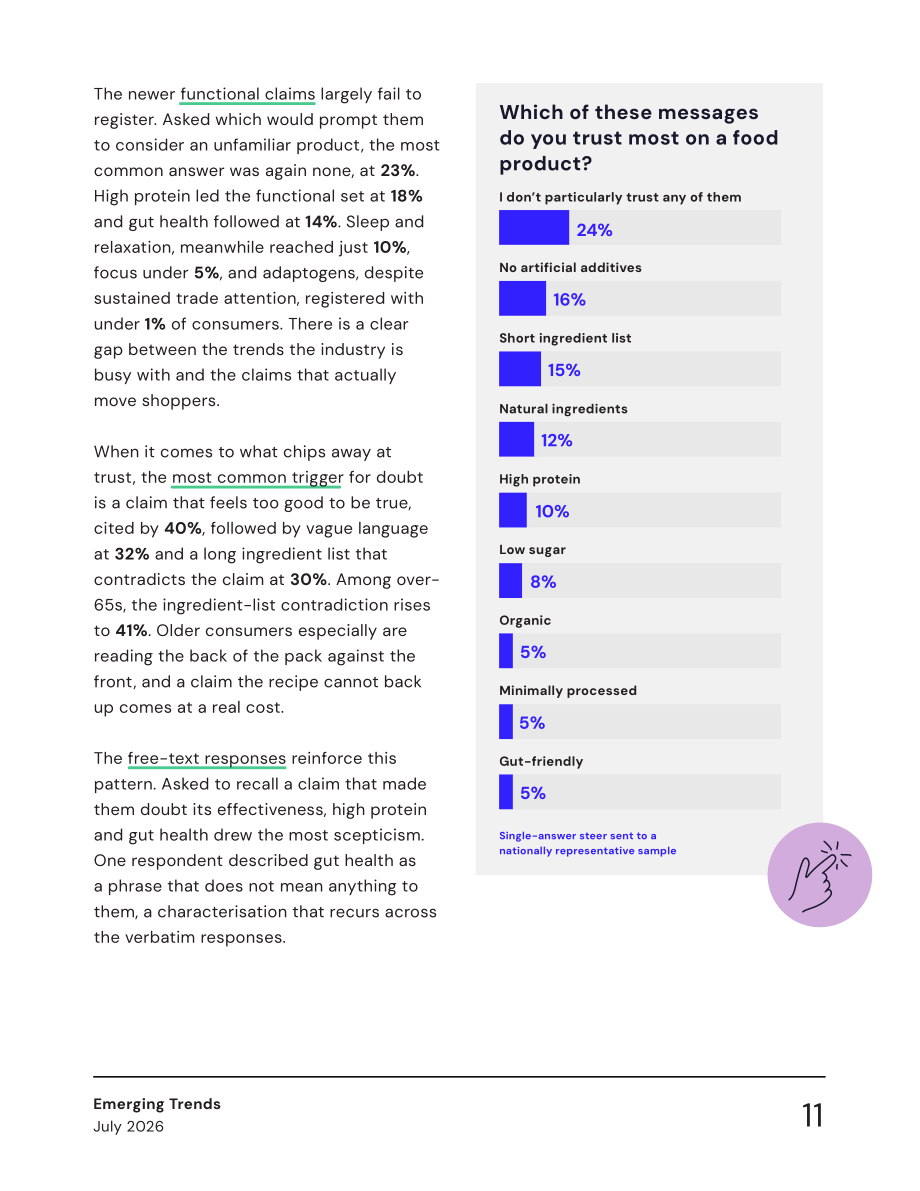 The newer functional claims largely fail to register. Asked which would prompt them to consider an unfamiliar product, the most common answer was again none, at 23%. High protein led the functional set at 18% and gut health followed at 14%. Sleep and relaxation, meanwhile reached just 10%, focus under 5%, and adaptogens, despite sustained trade attention, registered with under 1% of consumers. There is a clear gap between the trends the industry is busy with and the claims that actually move shoppers.

When it comes to what chips away at trust, the most common trigger for doubt is a claim that feels too good to be true, cited by 40%, followed by vague language at 32% and a long ingredient list that contradicts the claim at 30%. Among over-65s, the ingredient-list contradiction rises to 41%. Older consumers especially are reading the back of the pack against the front, and a claim the recipe cannot back up comes at a real cost.

The free-text responses reinforce this pattern. Asked to recall a claim that made them doubt its effectiveness, high protein and gut health drew the most scepticism. One respondent described gut health as a phrase that does not mean anything to them, a characterisation that recurs across the verbatim responses.

Which of these messages do you trust most on a food product?

I don't particularly trust any of them
24%

No artificial additives
16%

Short ingredient list
15%

Natural ingredients
12%

High protein
10%

Low sugar
8%

Organic
5%

Minimally processed
5%

Gut-friendly
5%

Single-answer steer sent to a nationally representative sample

Emerging Trends
July 2026

11